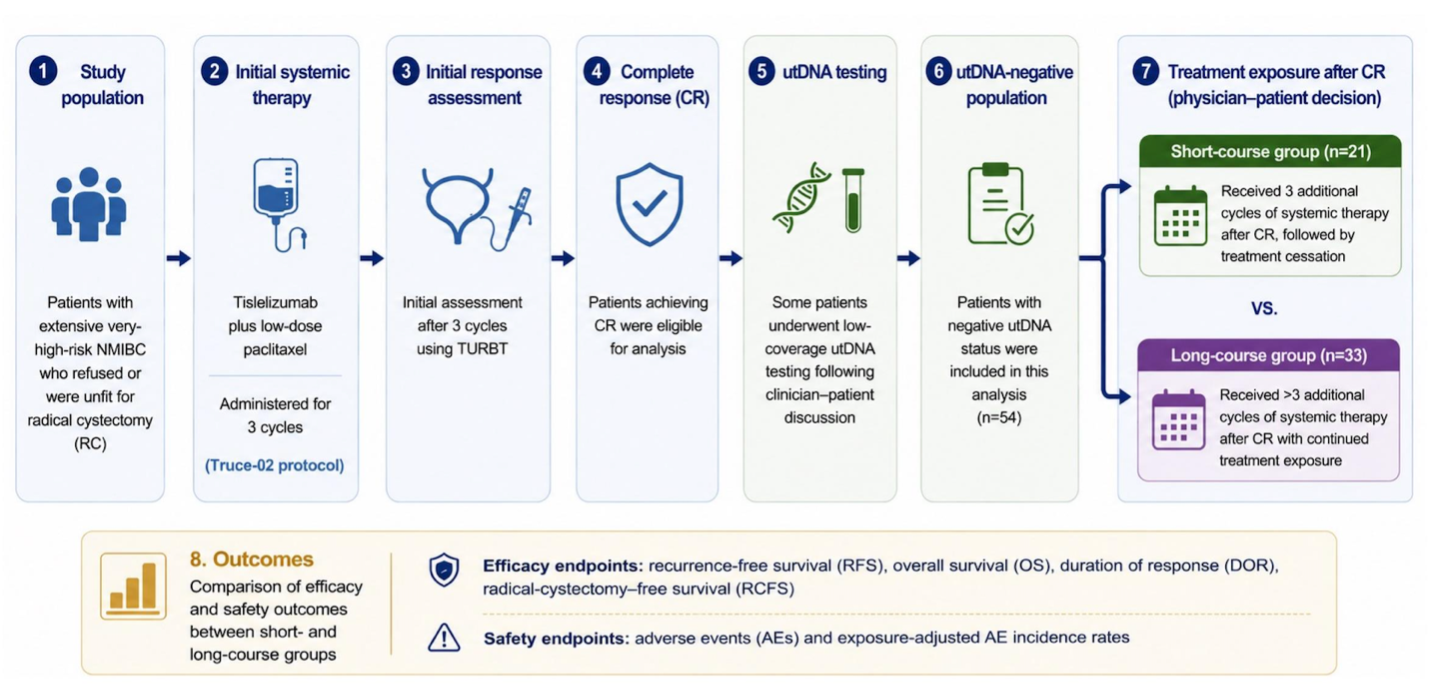 1 Study population

Patients with extensive very-high-risk NMIBC who refused or were unfit for radical cystectomy (RC)

2 Initial systemic therapy

Tislelizumab plus low-dose paclitaxel

Administered for 3 cycles

(Truce-02 protocol)

3 Initial response assessment

Initial assessment after 3 cycles using TURBT

4 Complete response (CR)

Patients achieving CR were eligible for analysis

5 utDNA testing

Some patients underwent low-coverage utDNA testing following clinician–patient discussion

6 utDNA-negative population

Patients with negative utDNA status were included in this analysis (n=54)

7 Treatment exposure after CR (physician–patient decision)

Short-course group (n=21)

Received 3 additional cycles of systemic therapy after CR, followed by treatment cessation

VS.

Long-course group (n=33)

Received >3 additional cycles of systemic therapy after CR with continued treatment exposure

8. Outcomes

Comparison of efficacy and safety outcomes between short- and long-course groups

Efficacy endpoints: recurrence-free survival (RFS), overall survival (OS), duration of response (DOR), radical-cystectomy–free survival (RCFS)

Safety endpoints: adverse events (AEs) and exposure-adjusted AE incidence rates